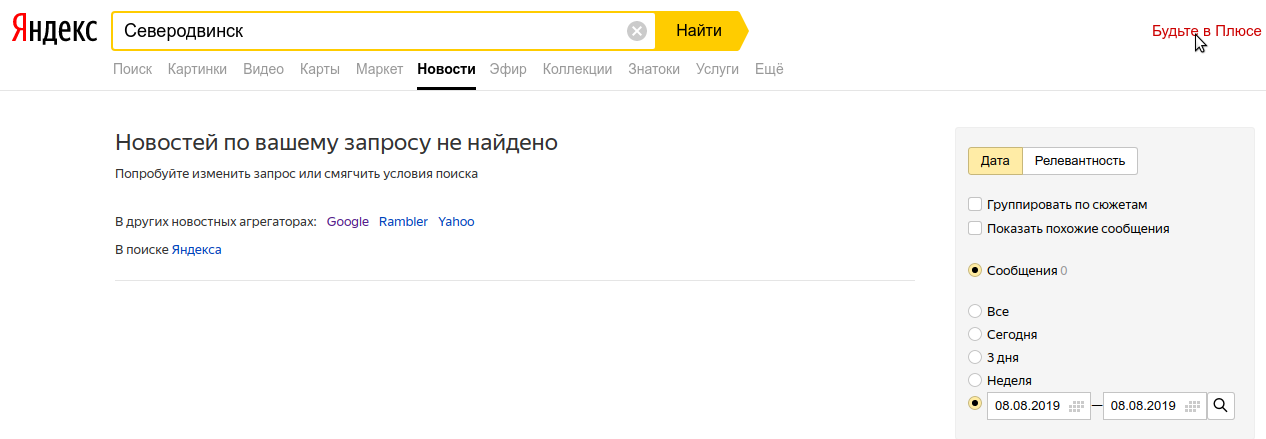 Яндекс
Северодвинск
Найти
Будьте в Плюсе

Поиск Картинки Видео Карты Маркет Новости Эфир Коллекции Знатоки Услуги Ещё

Новостей по вашему запросу не найдено

Попробуйте изменить запрос или смягчить условия поиска

В других новостных агрегаторах: Google Rambler Yahoo

В поиске Яндекса

Дата
Релевантность

Группировать по сюжетам
Показать похожие сообщения

Сообщения 0

Все
Сегодня
3 дня
Неделя
08.08.2019 — 08.08.2019